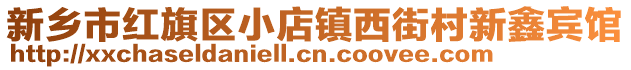 新乡市红旗区小店镇西街村新鑫宾馆
http://xxchaseldaniell.cn.coovee.com